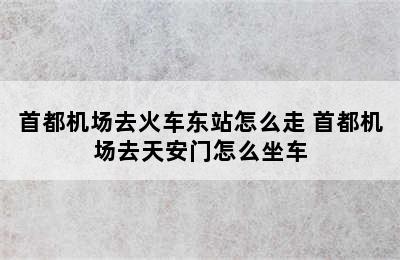 首都机场去火车东站怎么走 首都机场去天安门怎么坐车